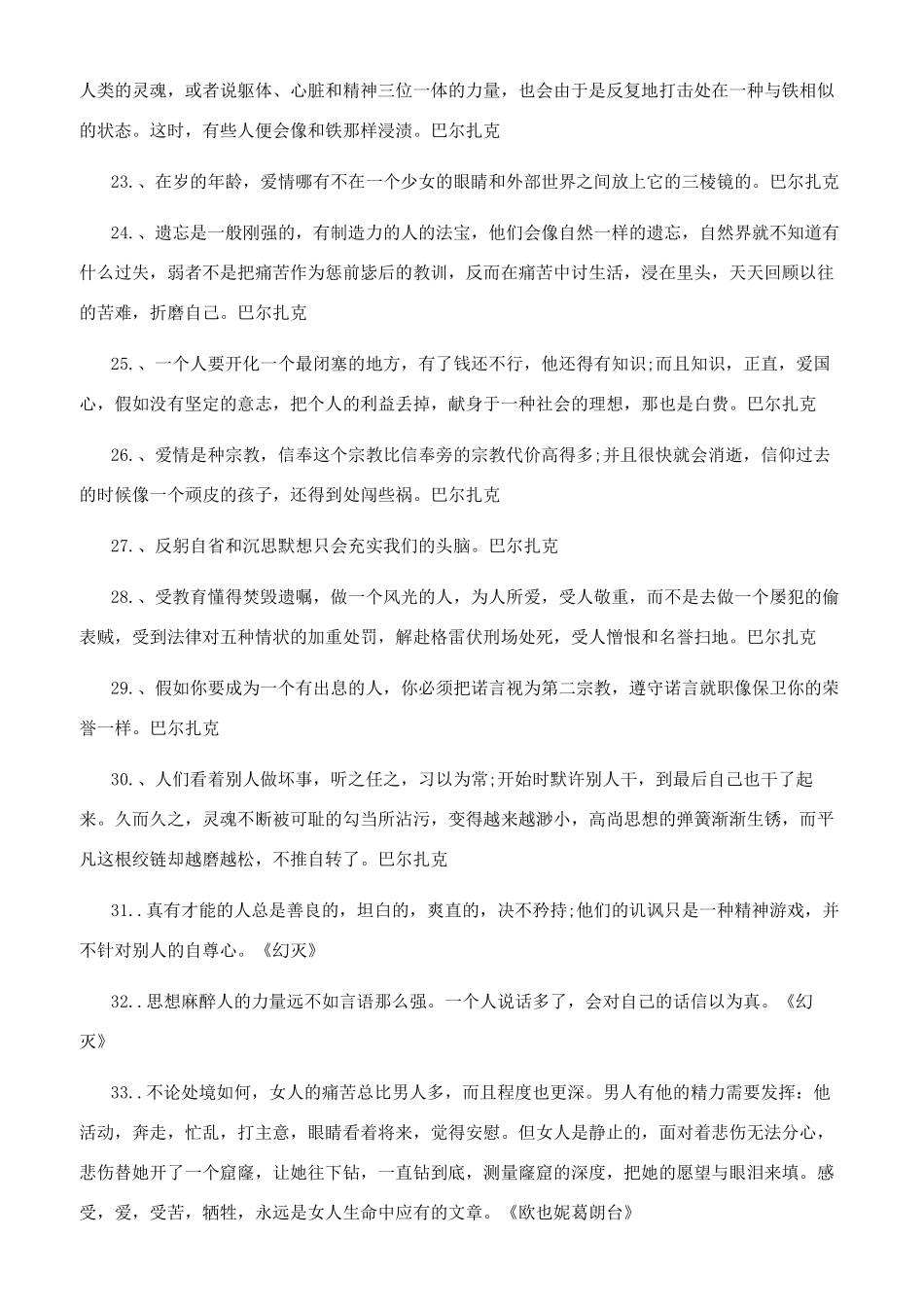 人类的灵魂，或者说躯体、心脏和精神三位一体的力量，也会由于是反复地打击处在一种与铁相似的状态。这时，有些人便会像和铁那样浸渍。巴尔扎克

23.、在岁的年龄，爱情哪有不在一个少女的眼睛和外部世界之间放上它的三棱镜的。巴尔扎克

24.、遗忘是一般刚强的，有制造力的人的法宝，他们会像自然一样的遗忘，自然界就不知道有什么过失，弱者不是把痛苦作为惩前毖后的教训，反而在痛苦中讨生活，浸在里头，天天回顾以往的苦难，折磨自己。巴尔扎克

25.、一个人要开化一个最闭塞的地方，有了钱还不行，他还得有知识;而且知识，正直，爱国心，假如没有坚定的意志，把个人的利益丢掉，献身于一种社会的理想，那也是白费。巴尔扎克

26.、爱情是种宗教，信奉这个宗教比信奉旁的宗教代价高得多;并且很快就会消逝，信仰过去的时候像一个顽皮的孩子，还得到处闯些祸。巴尔扎克

27.、反躬自省和沉思默想只会充实我们的头脑。巴尔扎克

28.、受教育懂得焚毁遗嘱，做一个风光的人，为人所爱，受人敬重，而不是去做一个屡犯的偷表贼，受到法律对五种情状的加重处罚，解赴格雷伏刑场处死，受人憎恨和名誉扫地。巴尔扎克

29.、假如你要成为一个有出息的人，你必须把诺言视为第二宗教，遵守诺言就职像保卫你的荣誉一样。巴尔扎克

30.、人们看着别人做坏事，听之任之，习以为常;开始时默许别人干，到最后自己也干了起来。久而久之，灵魂不断被可耻的勾当所沾污，变得越来越渺小，高尚思想的弹簧渐渐生锈，而平凡这根绞链却越磨越松，不推自转了。巴尔扎克

31..真有才能的人总是善良的，坦白的，爽直的，决不矜持;他们的讥讽只是一种精神游戏，并不针对别人的自尊心。《幻灭》

32..思想麻醉人的力量远不如言语那么强。一个人说话多了，会对自己的话信以为真。《幻灭》

33..不论处境如何，女人的痛苦总比男人多，而且程度也更深。男人有他的精力需要发挥：他活动，奔走，忙乱，打主意，眼睛看着将来，觉得安慰。但女人是静止的，面对着悲伤无法分心，悲伤替她开了一个窟窿，让她往下钻，一直钻到底，测量窿窟的深度，把她的愿望与眼泪来填。感受，爱，受苦，牺牲，永远是女人生命中应有的文章。《欧也妮葛朗台》